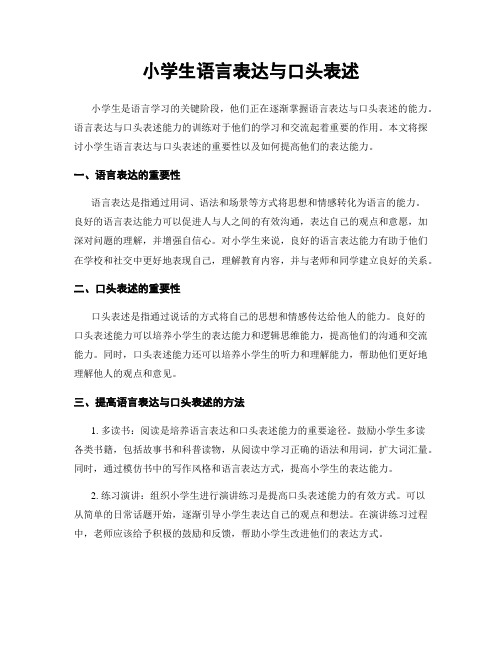 小学生语言表达与口头表述

小学生是语言学习的关键阶段，他们正在逐渐掌握语言表达与口头表述的能力。语言表达与口头表述能力的训练对于他们的学习和交流起着重要的作用。本文将探讨小学生语言表达与口头表述的重要性以及如何提高他们的表达能力。

一、语言表达的重要性

语言表达是指通过用词、语法和场景等方式将思想和情感转化为语言的能力。良好的语言表达能力可以促进人与人之间的有效沟通，表达自己的观点和意愿，加深对问题的理解，并增强自信心。对小学生来说，良好的语言表达能力有助于他们在学校和社交中更好地表现自己，理解教育内容，并与老师和同学建立良好的关系。

二、口头表述的重要性

口头表述是指通过说话的方式将自己的思想和情感传达给他人的能力。良好的口头表述能力可以培养小学生的表达能力和逻辑思维能力，提高他们的沟通和交流能力。同时，口头表述能力还可以培养小学生的听力和理解能力，帮助他们更好地理解他人的观点和意见。

三、提高语言表达与口头表述的方法

1. 多读书：阅读是培养语言表达和口头表述能力的重要途径。鼓励小学生多读各类书籍，包括故事书和科普读物，从阅读中学习正确的语法和用词，扩大词汇量。同时，通过模仿书中的写作风格和语言表达方式，提高小学生的表达能力。

2. 练习演讲：组织小学生进行演讲练习是提高口头表述能力的有效方式。可以从简单的日常话题开始，逐渐引导小学生表达自己的观点和想法。在演讲练习过程中，老师应该给予积极的鼓励和反馈，帮助小学生改进他们的表达方式。